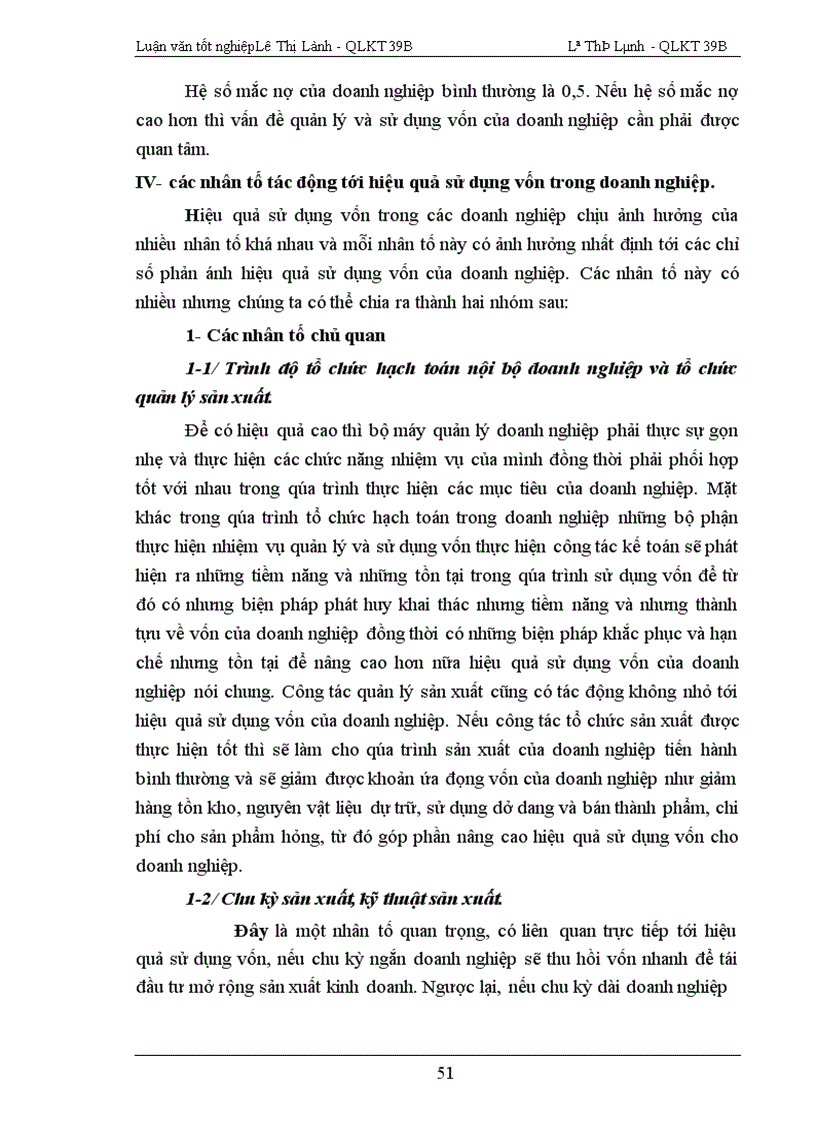 Luận văn tốt nghiệpLê Thị Lành - QLKT 39B Lª ThÞ Lµnh - QLKT 39B

Hệ số mắc nợ của doanh nghiệp bình thường là 0,5. Nếu hệ số mắc nợ cao hơn thì vấn đề quản lý và sử dụng vốn của doanh nghiệp cần phải được quan tâm.

IV- các nhân tố tác động tới hiệu quả sử dụng vốn trong doanh nghiệp.

Hiệu quả sử dụng vốn trong các doanh nghiệp chịu ảnh hưởng của nhiều nhân tố khá nhau và mỗi nhân tố này có ảnh hưởng nhất định tới các chỉ số phản ánh hiệu quả sử dụng vốn của doanh nghiệp. Các nhân tố này có nhiều nhưng chúng ta có thể chia ra thành hai nhóm sau:

1- Các nhân tố chủ quan

1-1/ Trình độ tổ chức hạch toán nội bộ doanh nghiệp và tổ chức quản lý sản xuất.

Để có hiệu quả cao thì bộ máy quản lý doanh nghiệp phải thực sự gọn nhẹ và thực hiện các chức năng nhiệm vụ của mình đồng thời phải phối hợp tốt với nhau trong qúa trình thực hiện các mục tiêu của doanh nghiệp. Mặt khác trong qúa trình tổ chức hạch toán trong doanh nghiệp những bộ phận thực hiện nhiệm vụ quản lý và sử dụng vốn thực hiện công tác kế toán sẽ phát hiện ra những tiềm năng và những tồn tại trong qúa trình sử dụng vốn để từ đó có nhưng biện pháp phát huy khai thác nhưng tiềm năng và nhưng thành tựu về vốn của doanh nghiệp đồng thời có những biện pháp khắc phục và hạn chế nhưng tồn tại để nâng cao hơn nữa hiệu quả sử dụng vốn của doanh nghiệp nói chung. Công tác quản lý sản xuất cũng có tác động không nhỏ tới hiệu quả sử dụng vốn của doanh nghiệp. Nếu công tác tổ chức sản xuất được thực hiện tốt thì sẽ làm cho qúa trình sản xuất của doanh nghiệp tiến hành bình thường và sẽ giảm được khoản ứa đọng vốn của doanh nghiệp như giảm hàng tồn kho, nguyên vật liệu dự trữ, sử dụng dở dang và bán thành phẩm, chi phí cho sản phẩm hỏng, từ đó góp phần nâng cao hiệu quả sử dụng vốn cho doanh nghiệp.

1-2/ Chu kỳ sản xuất, kỹ thuật sản xuất.

Đây là một nhân tố quan trọng, có liên quan trực tiếp tới hiệu quả sử dụng vốn, nếu chu kỳ ngắn doanh nghiệp sẽ thu hồi vốn nhanh để tái đầu tư mở rộng sản xuất kinh doanh. Ngược lại, nếu chu kỳ dài doanh nghiệp

51